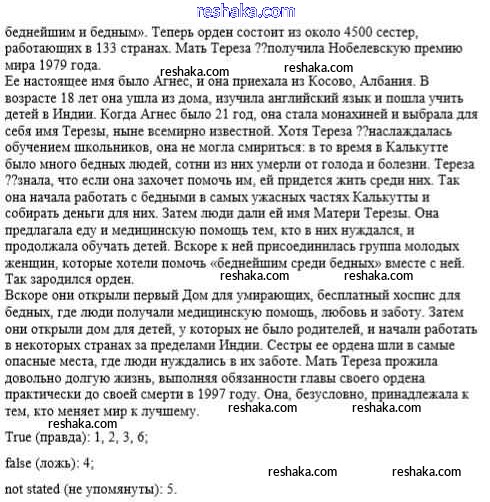 reshaka.com

беднейшим и бедным». Теперь орден состоит из около 4500 сестер, работающих в 133 странах. Мать Тереза ??получила Нобелевскую премию мира 1979 года.

reshaka.com reshaka.com

Ее настоящее имя было Агнес, и она приехала из Косово, Албания. В возрасте 18 лет она ушла из дома, изучила английский язык и пошла учить детей в Индии. Когда Агнес было 21 год, она стала монахиней и выбрала для себя имя Терезы, ныне всемирно известной. Хотя Тереза ??наслаждалась обучением школьников, она не могла смириться: в то время в Калькутте было много бедных людей, сотни из них умерли от голода и болезни. Тереза ??знала, что если она захочет помочь им, ей придется жить среди них. Так она начала работать с бедными в самых ужасных частях Калькутты и собирать деньги для них. Затем люди дали ей имя Матери Терезы. Она предлагала еду и медицинскую помощь тем, кто в них нуждался, и продолжала обучать детей. Вскоре к ней присоединилась группа молодых женщин, которые хотели помочь «беднейшим среди бедных» вместе с ней. Так зародился орден.

reshaka.com reshaka.com

Вскоре они открыли первый Дом для умирающих, бесплатный хоспис для бедных, где люди получали медицинскую помощь, любовь и заботу. Затем они открыли дом для детей, у которых не было родителей, и начали работать в некоторых странах за пределами Индии. Сестры ее ордена шли в самые опасные места, где люди нуждались в их заботе. Мать Тереза прожила довольно долгую жизнь, выполняя обязанности главы своего ордена практически до своей смерти в 1997 году. Она, безусловно, принадлежала к тем, кто меняет мир к лучшему.

reshaka.com reshaka.com
reshaka.com

True (правда): 1, 2, 3, 6;

false (ложь): 4;

reshaka.com reshaka.com

not stated (не упомянуты): 5.